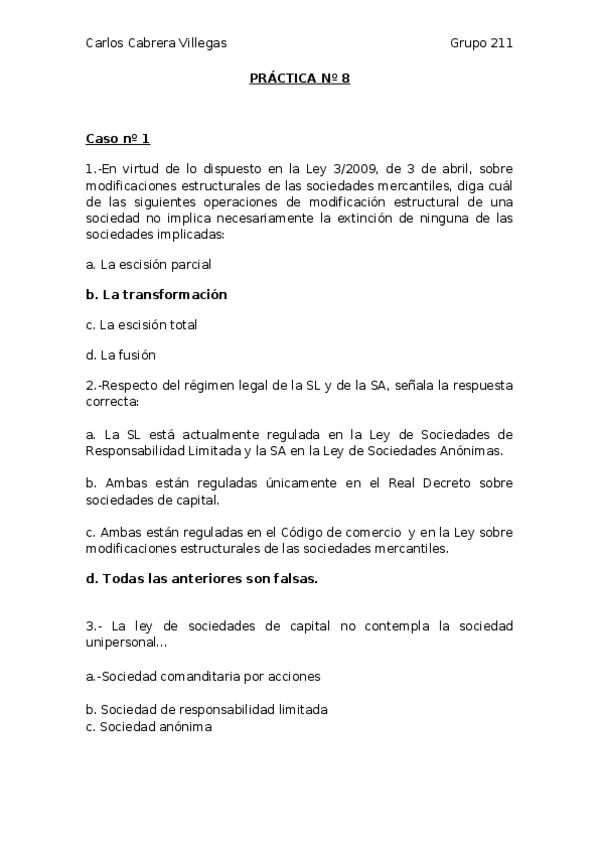 Carlos Cabrera Villegas                                                    Grupo 211

PRÁCTICA Nº 8

Caso nº 1

1.-En virtud de lo dispuesto en la Ley 3/2009, de 3 de abril, sobre modificaciones estructurales de las sociedades mercantiles, diga cuál de las siguientes operaciones de modificación estructural de una sociedad no implica necesariamente la extinción de ninguna de las sociedades implicadas:

a. La escisión parcial

b. La transformación

c. La escisión total

d. La fusión

2.-Respecto del régimen legal de la SL y de la SA, señala la respuesta correcta:

a. La SL está actualmente regulada en la Ley de Sociedades de Responsabilidad Limitada y la SA en la Ley de Sociedades Anónimas.

b. Ambas están reguladas únicamente en el Real Decreto sobre sociedades de capital.

c. Ambas están reguladas en el Código de comercio y en la Ley sobre modificaciones estructurales de las sociedades mercantiles.

d. Todas las anteriores son falsas.

3.- La ley de sociedades de capital no contempla la sociedad unipersonal...

a.-Sociedad comanditaria por acciones

b. Sociedad de responsabilidad limitada
c. Sociedad anónima